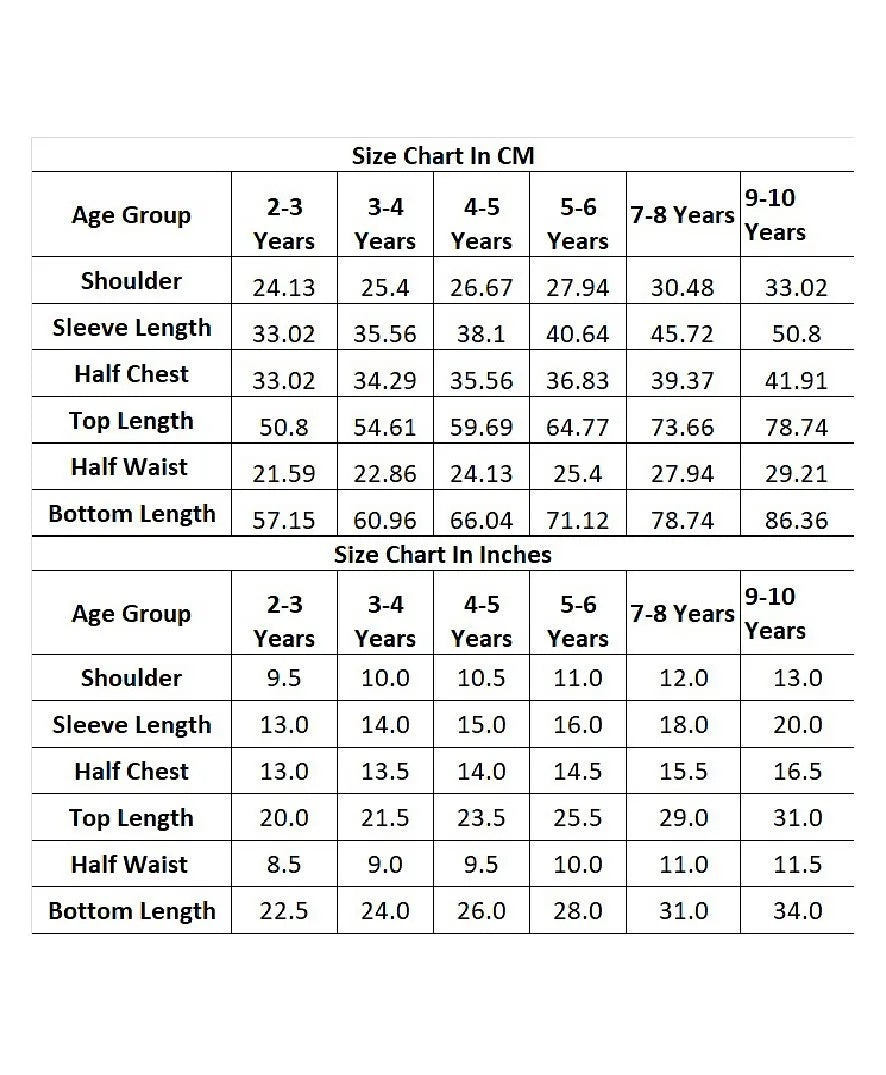 Size Chart In CM

| Age Group | 2-3 Years | 3-4 Years | 4-5 Years | 5-6 Years | 7-8 Years | 9-10 Years |
|---|---|---|---|---|---|---|
| Shoulder | 24.13 | 25.4 | 26.67 | 27.94 | 30.48 | 33.02 |
| Sleeve Length | 33.02 | 35.56 | 38.1 | 40.64 | 45.72 | 50.8 |
| Half Chest | 33.02 | 34.29 | 35.56 | 36.83 | 39.37 | 41.91 |
| Top Length | 50.8 | 54.61 | 59.69 | 64.77 | 73.66 | 78.74 |
| Half Waist | 21.59 | 22.86 | 24.13 | 25.4 | 27.94 | 29.21 |
| Bottom Length | 57.15 | 60.96 | 66.04 | 71.12 | 78.74 | 86.36 |

Size Chart In Inches

| Age Group | 2-3 Years | 3-4 Years | 4-5 Years | 5-6 Years | 7-8 Years | 9-10 Years |
|---|---|---|---|---|---|---|
| Shoulder | 9.5 | 10.0 | 10.5 | 11.0 | 12.0 | 13.0 |
| Sleeve Length | 13.0 | 14.0 | 15.0 | 16.0 | 18.0 | 20.0 |
| Half Chest | 13.0 | 13.5 | 14.0 | 14.5 | 15.5 | 16.5 |
| Top Length | 20.0 | 21.5 | 23.5 | 25.5 | 29.0 | 31.0 |
| Half Waist | 8.5 | 9.0 | 9.5 | 10.0 | 11.0 | 11.5 |
| Bottom Length | 22.5 | 24.0 | 26.0 | 28.0 | 31.0 | 34.0 |